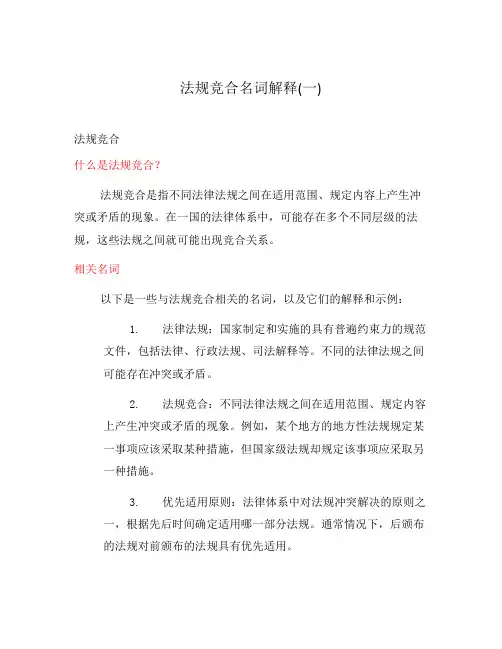 法规竞合名词解释(一)

法规竞合

什么是法规竞合？

法规竞合是指不同法律法规之间在适用范围、规定内容上产生冲突或矛盾的现象。在一国的法律体系中，可能存在多个不同层级的法规，这些法规之间就可能出现竞合关系。

相关名词

以下是一些与法规竞合相关的名词，以及它们的解释和示例：

1. 法律法规：国家制定和实施的具有普遍约束力的规范文件，包括法律、行政法规、司法解释等。不同的法律法规之间可能存在冲突或矛盾。

2. 法规竞合：不同法律法规之间在适用范围、规定内容上产生冲突或矛盾的现象。例如，某个地方的地方性法规规定某一事项应该采取某种措施，但国家级法规却规定该事项应采取另一种措施。

3. 优先适用原则：法律体系中对法规冲突解决的原则之一，根据先后时间确定适用哪一部分法规。通常情况下，后颁布的法规对前颁布的法规具有优先适用。